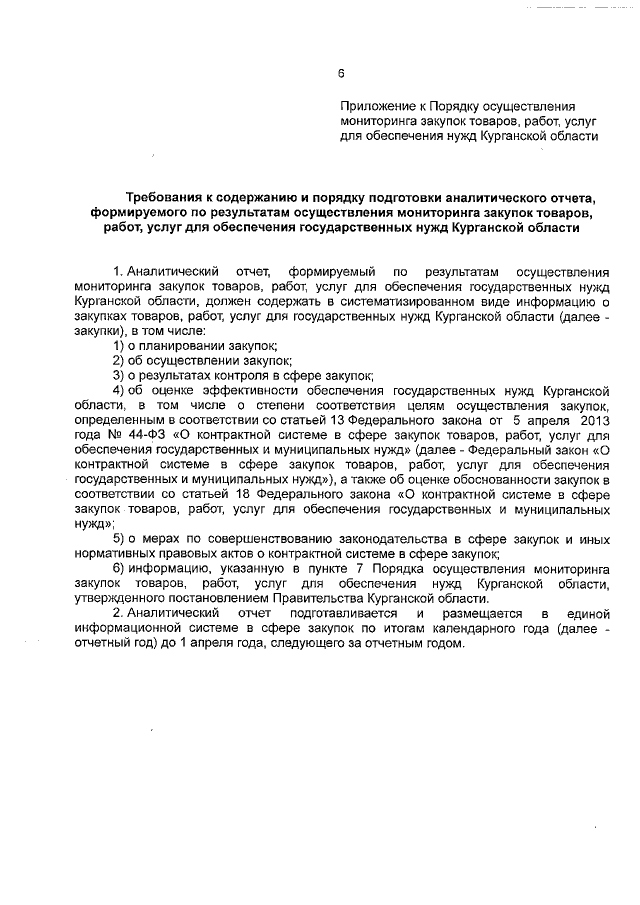 6

Приложение к Порядку осуществления мониторинга закупок товаров, работ, услуг для обеспечения нужд Курганской области

Требования к содержанию и порядку подготовки аналитического отчета, формируемого по результатам осуществления мониторинга закупок товаров, работ, услуг для обеспечения государственных нужд Курганской области

1. Аналитический отчет, формируемый по результатам осуществления мониторинга закупок товаров, работ, услуг для обеспечения государственных нужд Курганской области, должен содержать в систематизированном виде информацию о закупках товаров, работ, услуг для государственных нужд Курганской области (далее - закупки), в том числе:
1) о планировании закупок;
2) об осуществлении закупок;
3) о результатах контроля в сфере закупок;
4) об оценке эффективности обеспечения государственных нужд Курганской области, в том числе о степени соответствия целям осуществления закупок, определенным в соответствии со статьей 13 Федерального закона от 5 апреля 2013 года № 44-ФЗ «О контрактной системе в сфере закупок товаров, работ, услуг для обеспечения государственных и муниципальных нужд» (далее - Федеральный закон «О контрактной системе в сфере закупок товаров, работ, услуг для обеспечения государственных и муниципальных нужд»), а также об оценке обоснованности закупок в соответствии со статьей 18 Федерального закона «О контрактной системе в сфере закупок товаров, работ, услуг для обеспечения государственных и муниципальных нужд»;
5) о мерах по совершенствованию законодательства в сфере закупок и иных нормативных правовых актов о контрактной системе в сфере закупок;
6) информацию, указанную в пункте 7 Порядка осуществления мониторинга закупок товаров, работ, услуг для обеспечения нужд Курганской области, утвержденного постановлением Правительства Курганской области.
2. Аналитический отчет подготавливается и размещается в единой информационной системе в сфере закупок по итогам календарного года (далее - отчетный год) до 1 апреля года, следующего за отчетным годом.